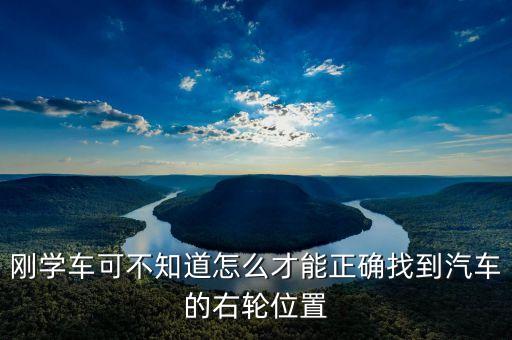 刚学车可不知道怎么才能正确找到汽车的右轮位置